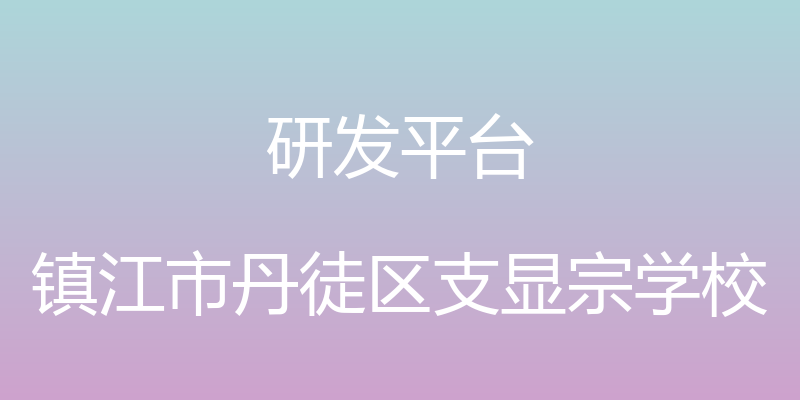 研发平台

镇江市丹徒区支显宗学校